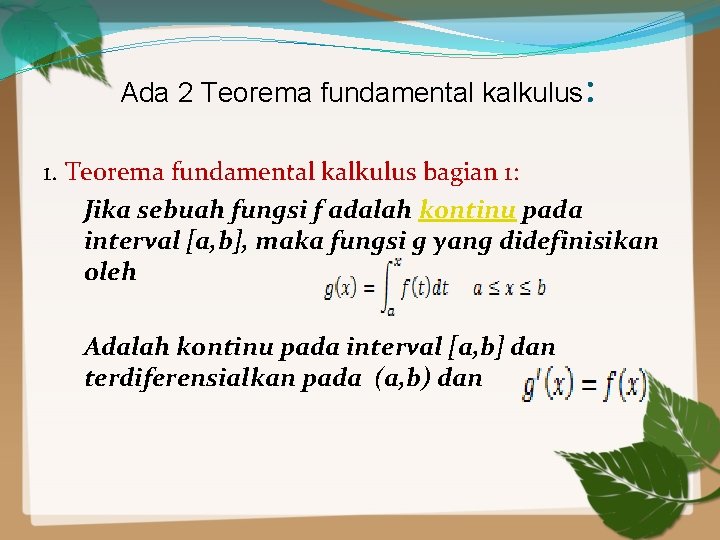 Ada 2 Teorema fundamental kalkulus:

1. Teorema fundamental kalkulus bagian 1:

Jika sebuah fungsi f adalah kontinu pada interval [a,b], maka fungsi g yang didefinisikan oleh $g(x) = \int_a^x f(t)dt \quad a \leq x \leq b$

Adalah kontinu pada interval [a,b] dan terdiferensialkan pada (a,b) dan $g'(x) = f(x)$